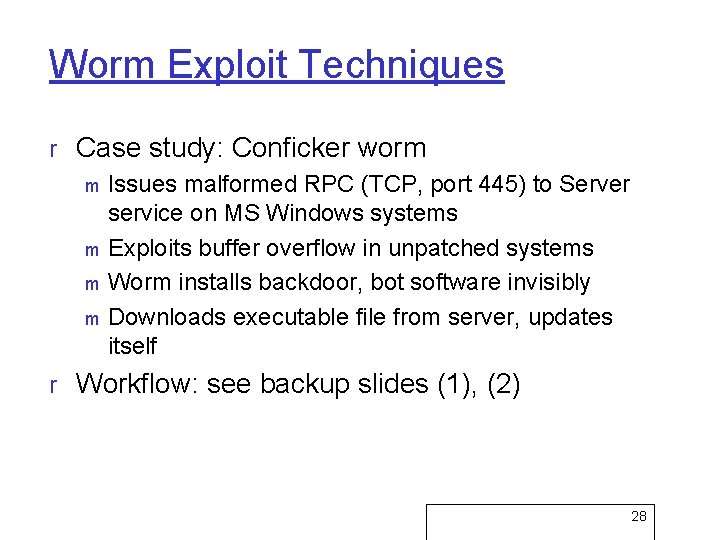 Worm Exploit Techniques

r Case study: Conficker worm

m Issues malformed RPC (TCP, port 445) to Server service on MS Windows systems

m Exploits buffer overflow in unpatched systems

m Worm installs backdoor, bot software invisibly

m Downloads executable file from server, updates itself

r Workflow: see backup slides (1), (2)

28